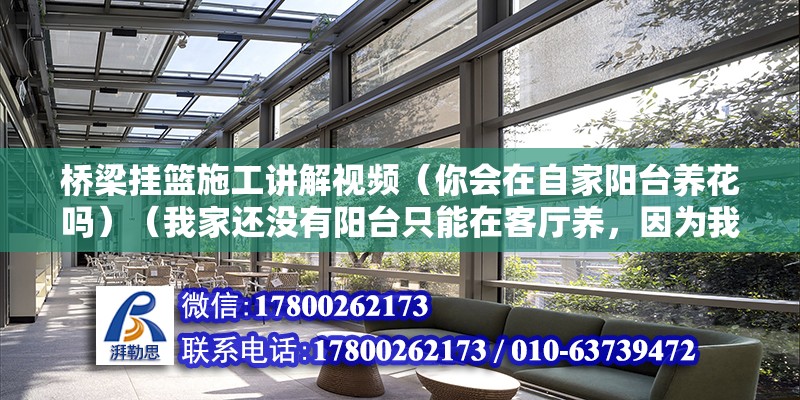 桥梁挂篮施工讲解视频（你会在自家阳台养花吗）（我家还没有阳台只能在客厅养，因为我

湃勒思

微信:17800262173

联系电话:17800262173 / 010-63739472